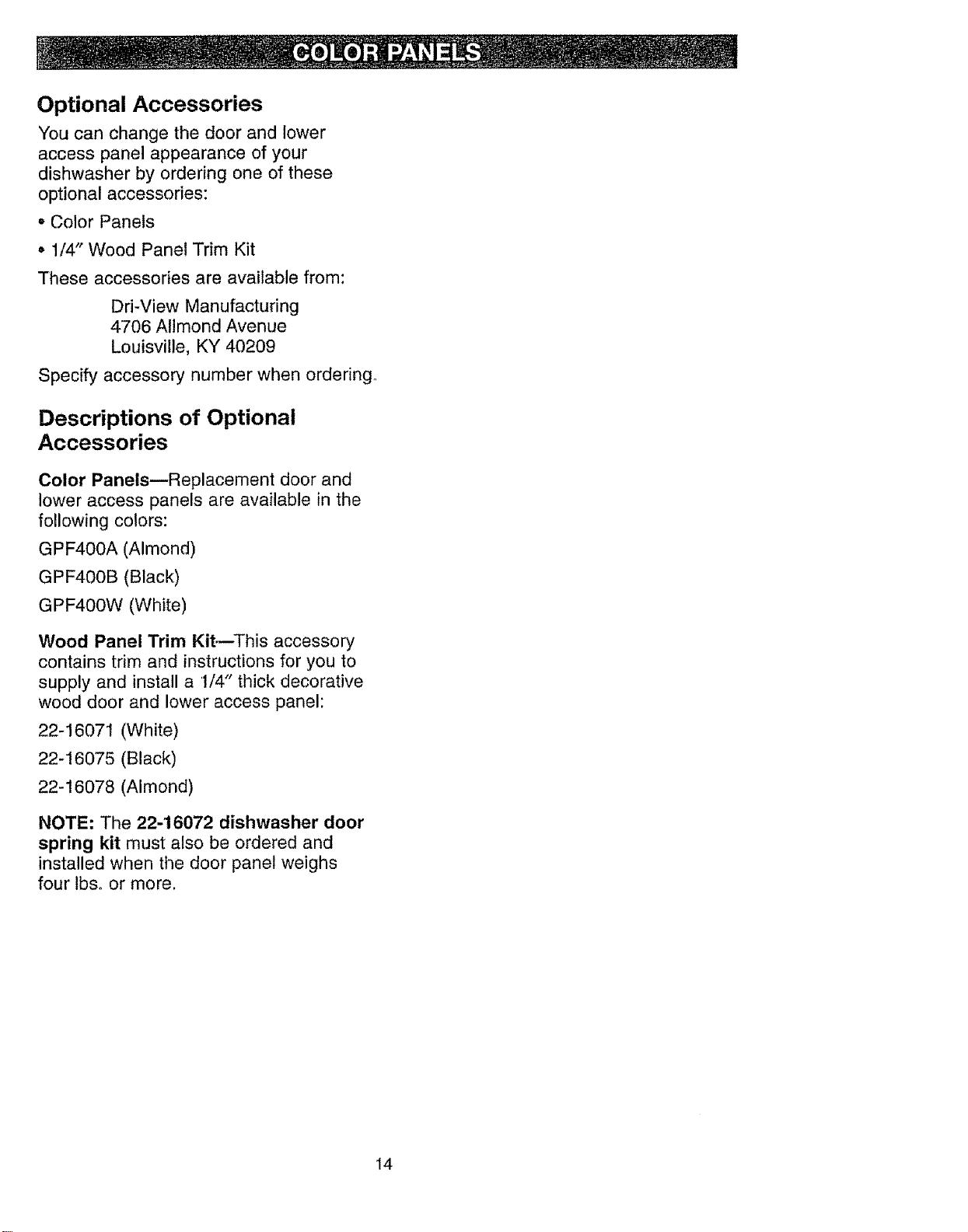 COLOR PANELS

Optional Accessories

You can change the door and lower access panel appearance of your dishwasher by ordering one of these optional accessories:

• Color Panels

• 1/4" Wood Panel Trim Kit

These accessories are available from:

Dri-View Manufacturing
4706 Allmond Avenue
Louisville, KY 40209

Specify accessory number when ordering.

Descriptions of Optional Accessories

Color Panels—Replacement door and lower access panels are available in the following colors:

GPF400A (Almond)

GPF400B (Black)

GPF400W (White)

Wood Panel Trim Kit—This accessory contains trim and instructions for you to supply and install a 1/4" thick decorative wood door and lower access panel:

22-16071 (White)

22-16075 (Black)

22-16078 (Almond)

NOTE: The 22-16072 dishwasher door spring kit must also be ordered and installed when the door panel weighs four lbs. or more.

14